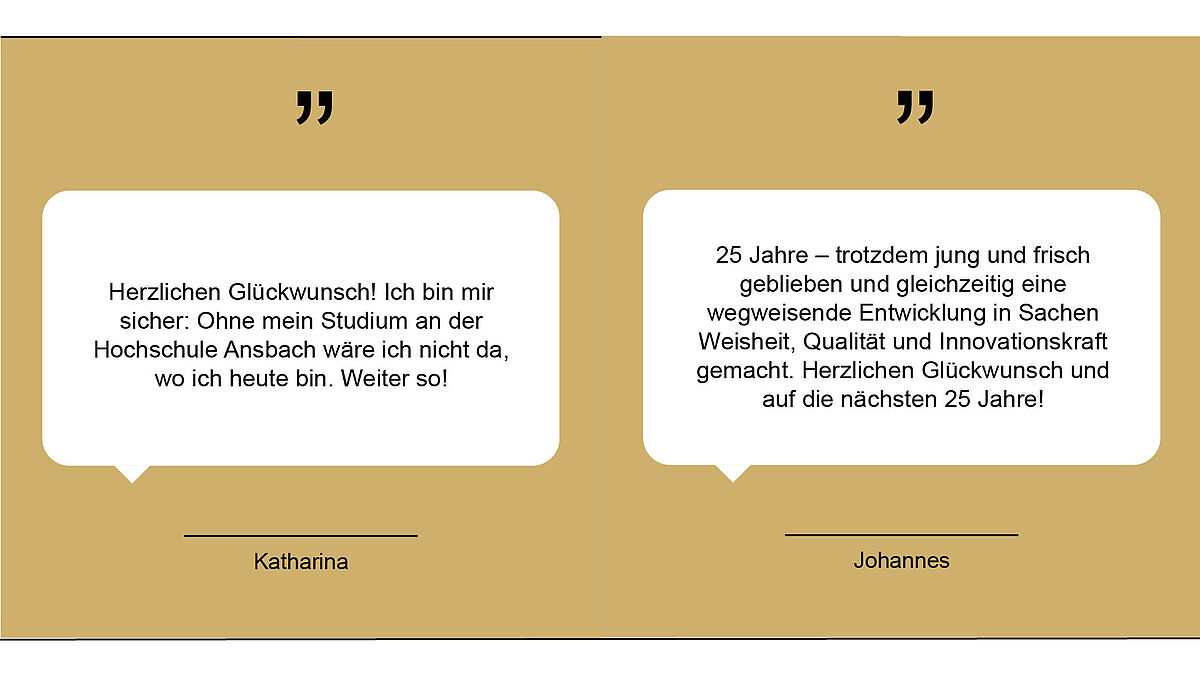 "

Herzlichen Glückwunsch! Ich bin mir sicher: Ohne mein Studium an der Hochschule Ansbach wäre ich nicht da, wo ich heute bin. Weiter so!

Katharina

"

25 Jahre – trotzdem jung und frisch geblieben und gleichzeitig eine wegweisende Entwicklung in Sachen Weisheit, Qualität und Innovationskraft gemacht. Herzlichen Glückwunsch und auf die nächsten 25 Jahre!

Johannes